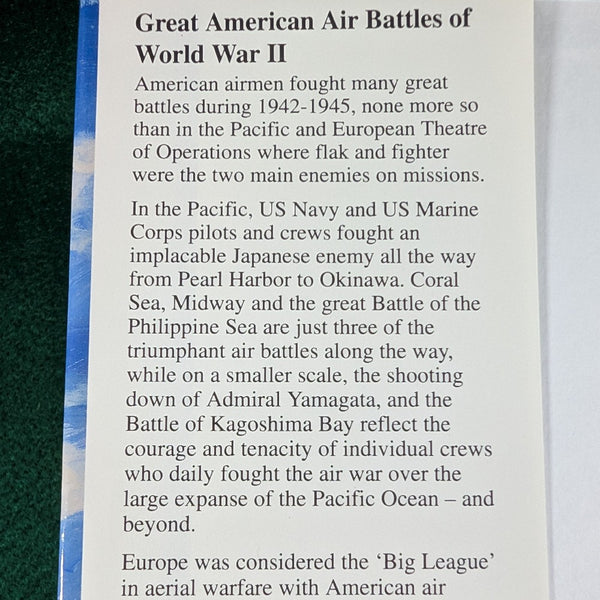 Great American Air Battles of World War II

American airmen fought many great battles during 1942-1945, none more so than in the Pacific and European Theatre of Operations where flak and fighter were the two main enemies on missions.

In the Pacific, US Navy and US Marine Corps pilots and crews fought an implacable Japanese enemy all the way from Pearl Harbor to Okinawa. Coral Sea, Midway and the great Battle of the Philippine Sea are just three of the triumphant air battles along the way, while on a smaller scale, the shooting down of Admiral Yamagata, and the Battle of Kagoshima Bay reflect the courage and tenacity of individual crews who daily fought the air war over the large expanse of the Pacific Ocean – and beyond.

Europe was considered the 'Big League' in aerial warfare with American air